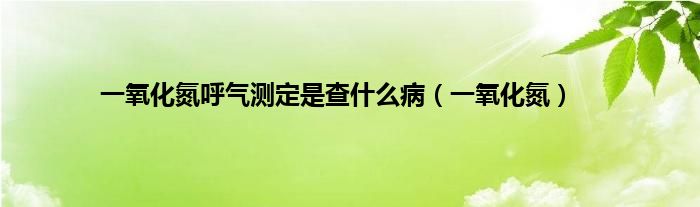 一氧化氮呼气测定是查什么病（一氧化氮）